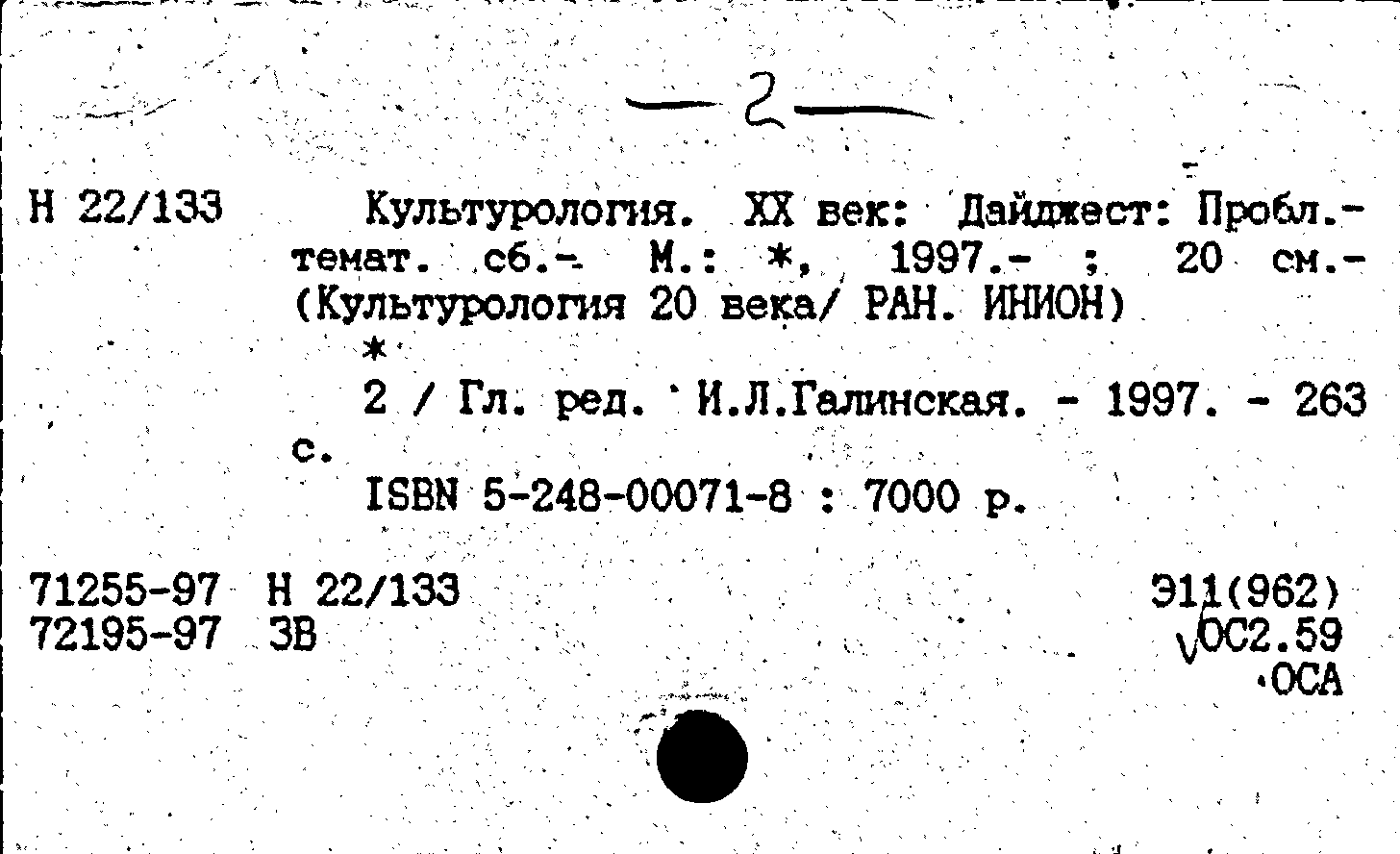 — 2 —

Н 22/133 Культурология. XX век: Дайджест: Пробл.-темат. сб.- М.: *, 1997.- ; 20 см.- (Культурология 20 века/ РАН. ИНИОН)

*

2 / Гл. ред. И.Л.Галинская. - 1997. - 263 с.

ISBN 5-248-00071-8 : 7000 р.

71255-97 Н 22/133
72195-97 ЗВ

Э11(962)
√ОС2.59
·ОСА